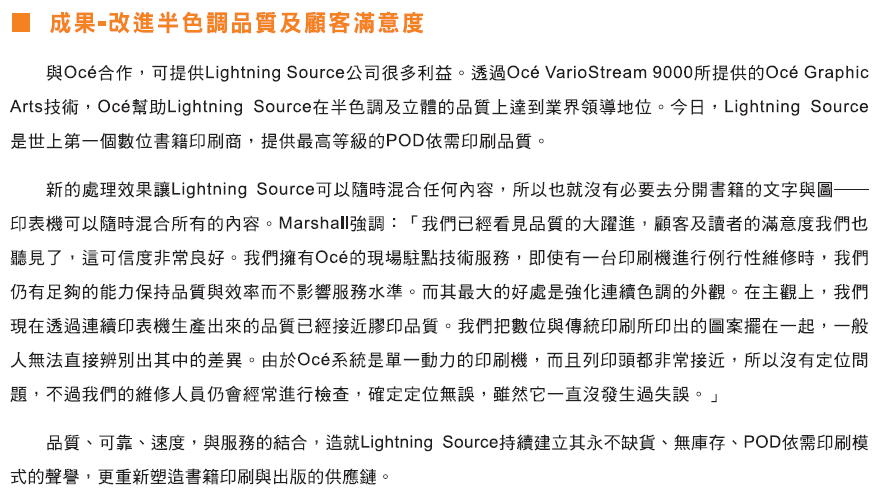 ■ 成果-改進半色調品質及顧客滿意度

與Océ合作，可提供Lightning Source公司很多利益。透過Océ VarioStream 9000所提供的Océ Graphic Arts技術，Océ幫助Lightning Source在半色調及立體的品質上達到業界領導地位。今日，Lightning Source是世上第一個數位書籍印刷商，提供最高等級的POD依需印刷品質。

新的處理效果讓Lightning Source可以隨時混合任何內容，所以也就沒有必要去分開書籍的文字與圖——印表機可以隨時混合所有的內容。Marshall強調：「我們已經看見品質的大躍進，顧客及讀者的滿意度我們也聽見了，這可信度非常良好。我們擁有Océ的現場駐點技術服務，即使有一台印刷機進行例行性維修時，我們仍有足夠的能力保持品質與效率而不影響服務水準。而其最大的好處是強化連續色調的外觀。在主觀上，我們現在透過連續印表機生產出來的品質已經接近膠印品質。我們把數位與傳統印刷所印出的圖案擺在一起，一般人無法直接辨別出其中的差異。由於Océ系統是單一動力的印刷機，而且列印頭都非常接近，所以沒有定位問題，不過我們的維修人員仍會經常進行檢查，確定定位無誤，雖然它一直沒發生過失誤。」

品質、可靠、速度，與服務的結合，造就Lightning Source持續建立其永不缺貨、無庫存、POD依需印刷模式的聲譽，更重新塑造書籍印刷與出版的供應鏈。